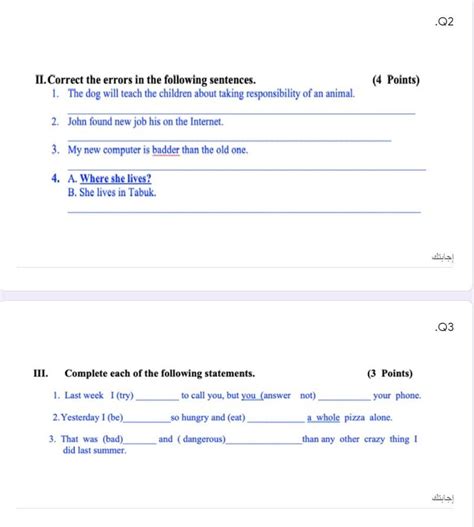 .Q2

II. Correct the errors in the following sentences. (4 Points)

1. The dog will teach the children about taking responsibility of an animal.

2. John found new job his on the Internet.

3. My new computer is badder than the old one.

4. A. Where she lives?
B. She lives in Tabuk.

إجابتك

.Q3

III. Complete each of the following statements. (3 Points)

1. Last week I (try) ________ to call you, but you (answer not) ________ your phone.

2. Yesterday I (be) ________ so hungry and (eat) ________ a whole pizza alone.

3. That was (bad) ________ and ( dangerous) ________ than any other crazy thing I did last summer.

إجابتك